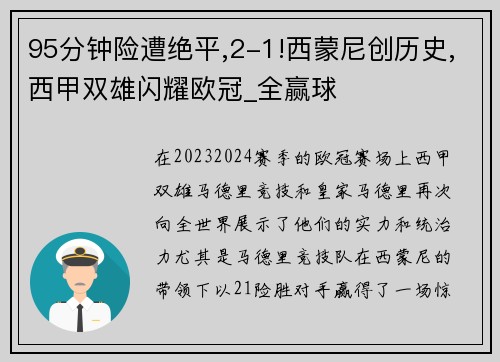 95分钟险遭绝平,2-1!西蒙尼创历史,西甲双雄闪耀欧冠_全赢球

在20232024赛季的欧冠赛场上西甲双雄马德里竞技和皇家马德里再次向全世界展示了他们的实力和统治力尤其是马德里竞技队在西蒙尼的带领下以21险胜对手赢得了一场惊